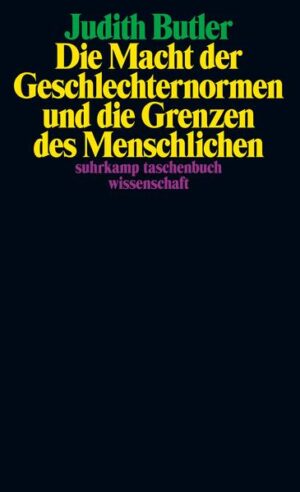 Judith Butler
Die Macht der Geschlechternormen und die Grenzen des Menschlichen
suhrkamp taschenbuch wissenschaft